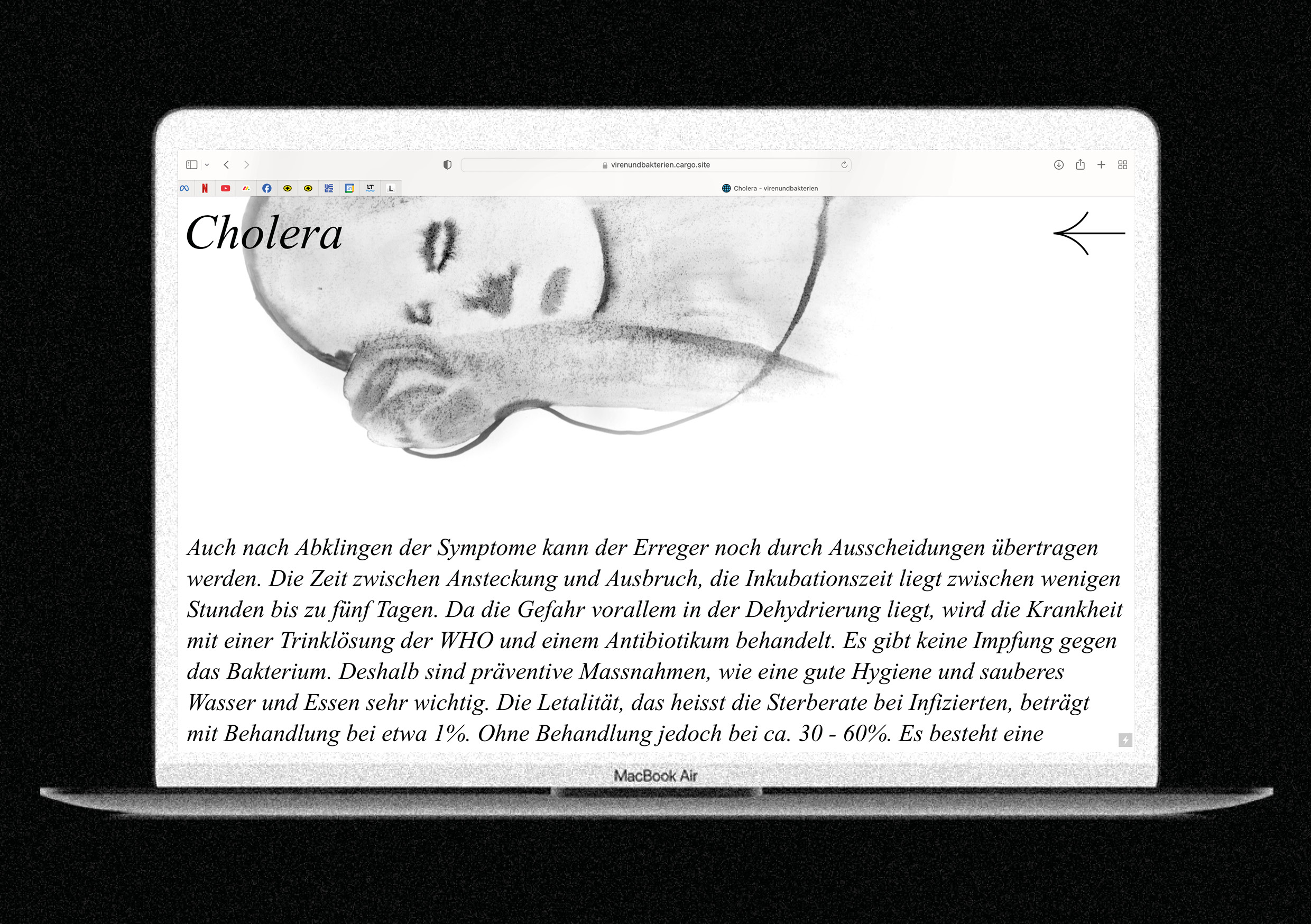 virenundbakterien.cargo.site

Cholera - virenundbakterien

Cholera

Auch nach Abklingen der Symptome kann der Erreger noch durch Ausscheidungen übertragen werden. Die Zeit zwischen Ansteckung und Ausbruch, die Inkubationszeit liegt zwischen wenigen Stunden bis zu fünf Tagen. Da die Gefahr vorallem in der Dehydrierung liegt, wird die Krankheit mit einer Trinklösung der WHO und einem Antibiotikum behandelt. Es gibt keine Impfung gegen das Bakterium. Deshalb sind präventive Massnahmen, wie eine gute Hygiene und sauberes Wasser und Essen sehr wichtig. Die Letalität, das heisst die Sterberate bei Infizierten, beträgt mit Behandlung bei etwa 1%. Ohne Behandlung jedoch bei ca. 30 - 60%. Es besteht eine

MacBook Air